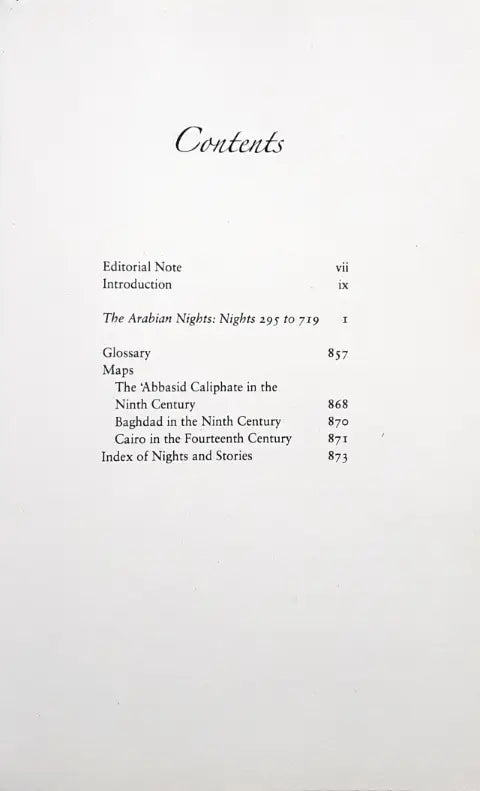 Contents

Editorial Note vii
Introduction ix

The Arabian Nights: Nights 295 to 719 1

Glossary 857
Maps
The 'Abbasid Caliphate in the Ninth Century 868
Baghdad in the Ninth Century 870
Cairo in the Fourteenth Century 871
Index of Nights and Stories 873